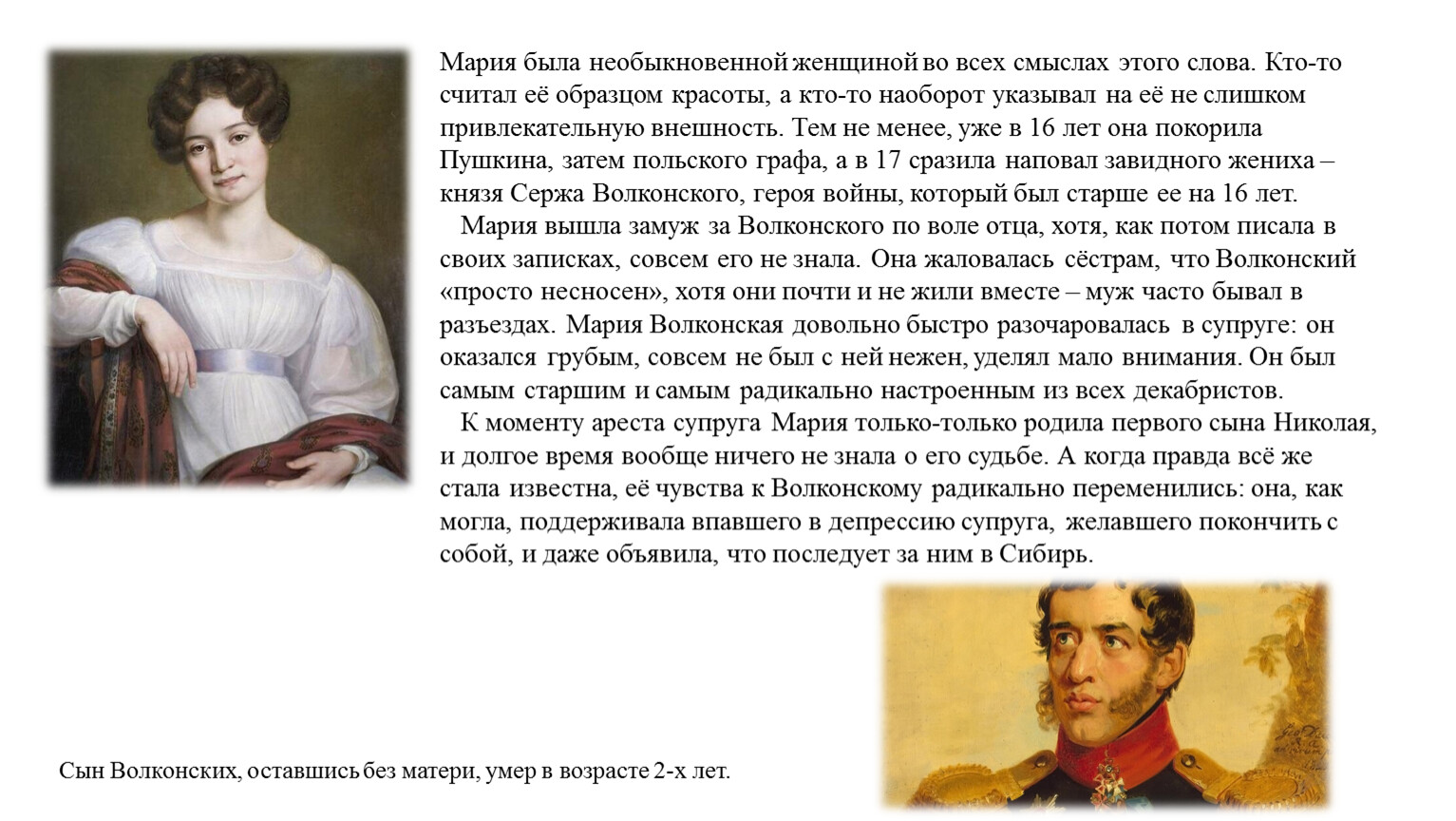 Мария была необыкновенной женщиной во всех смыслах этого слова. Кто-то считал её образцом красоты, а кто-то наоборот указывал на её не слишком привлекательную внешность. Тем не менее, уже в 16 лет она покорила Пушкина, затем польского графа, а в 17 сразила наповал завидного жениха – князя Сержа Волконского, героя войны, который был старше ее на 16 лет.

Мария вышла замуж за Волконского по воле отца, хотя, как потом писала в своих записках, совсем его не знала. Она жаловалась сёстрам, что Волконский «просто несносен», хотя они почти и не жили вместе – муж часто бывал в разъездах. Мария Волконская довольно быстро разочаровалась в супруге: он оказался грубым, совсем не был с ней нежен, уделял мало внимания. Он был самым старшим и самым радикально настроенным из всех декабристов.

К моменту ареста супруга Мария только-только родила первого сына Николая, и долгое время вообще ничего не знала о его судьбе. А когда правда всё же стала известна, её чувства к Волконскому радикально переменились: она, как могла, поддерживала впавшего в депрессию супруга, желавшего покончить с собой, и даже объявила, что последует за ним в Сибирь.

Сын Волконских, оставшись без матери, умер в возрасте 2-х лет.